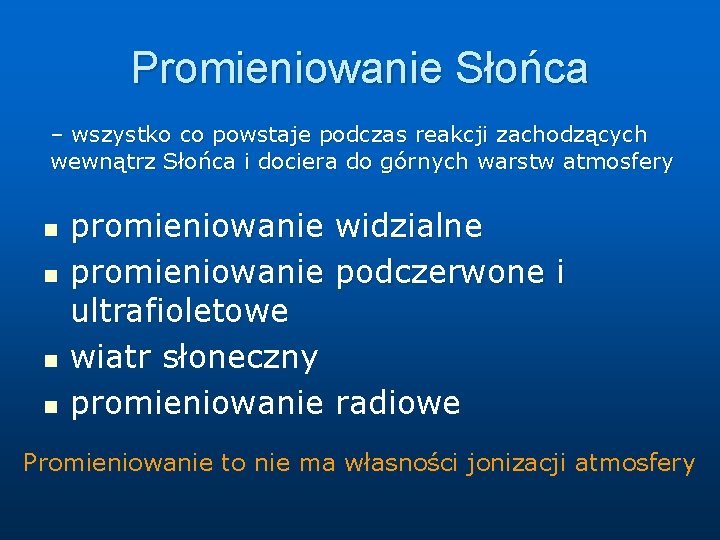 Promieniowanie Słońca

– wszystko co powstaje podczas reakcji zachodzących wewnątrz Słońca i dociera do górnych warstw atmosfery

- promieniowanie widzialne
- promieniowanie podczerwone i ultrafioletowe
- wiatr słoneczny
- promieniowanie radiowe

Promieniowanie to nie ma własności jonizacji atmosfery